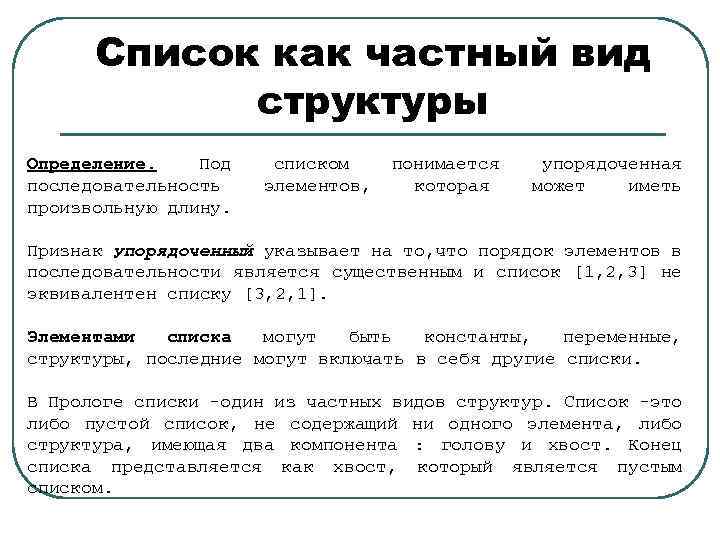 Список как частный вид структуры

Определение. Под списком понимается упорядоченная последовательность элементов, которая может иметь произвольную длину.

Признак упорядоченный указывает на то,что порядок элементов в последовательности является существенным и список [1,2,3] не эквивалентен списку [3,2,1].

Элементами списка могут быть константы, переменные, структуры, последние могут включать в себя другие списки.

В Прологе списки -один из частных видов структур. Список -это либо пустой список, не содержащий ни одного элемента, либо структура, имеющая два компонента : голову и хвост. Конец списка представляется как хвост, который является пустым списком.